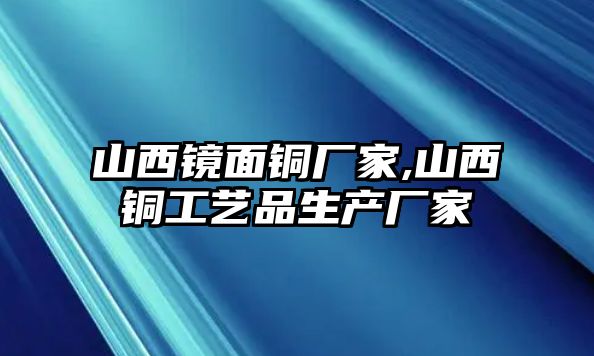 山西镜面铜厂家,山西铜工艺品生产厂家